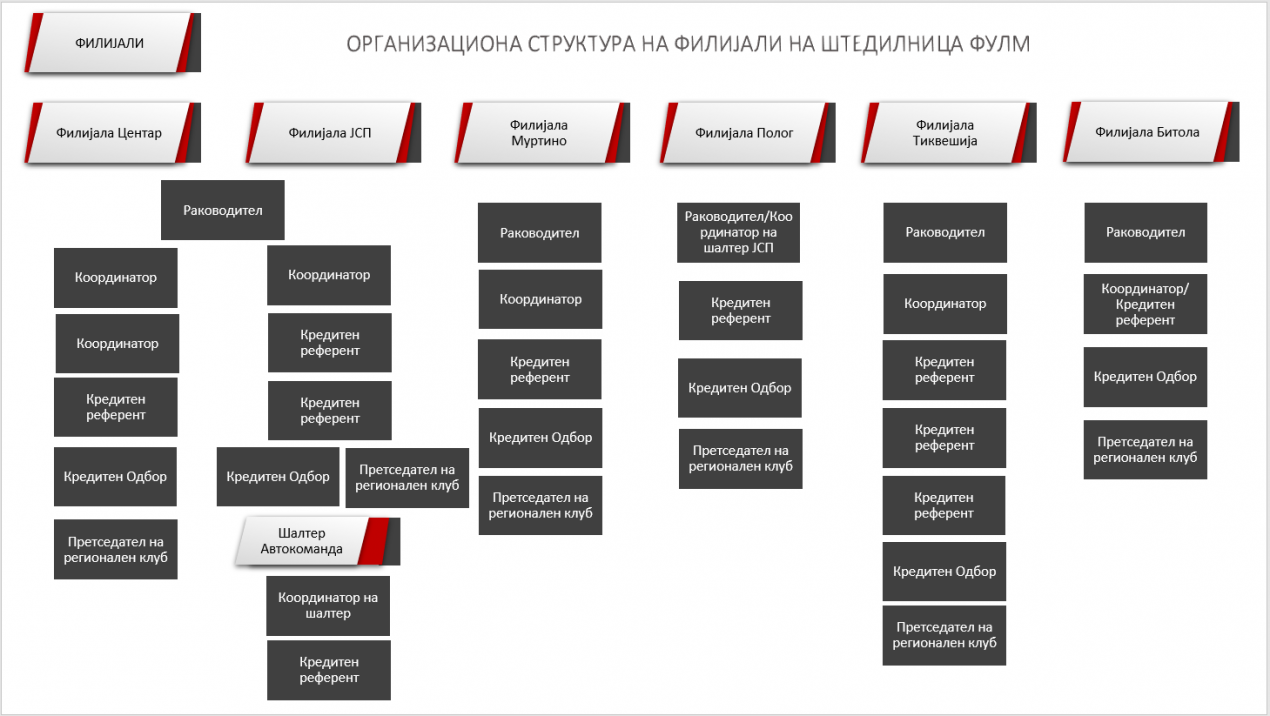 ФИЛИЈАЛИ

ОРГАНИЗАЦИОНА СТРУКТУРА НА ФИЛИЈАЛИ НА ШТЕДИЛНИЦА ФУЛМ

Филијала Центар

Раководител

Координатор

Координатор

Кредитен референт

Кредитен Одбор

Претседател на регионален клуб

Филијала ЈСП

Координатор

Кредитен референт

Кредитен референт

Кредитен Одбор

Претседател на регионален клуб

Шалтер Автокоманда

Координатор на шалтер

Кредитен референт

Филијала Муртино

Раководител

Координатор

Кредитен референт

Кредитен Одбор

Претседател на регионален клуб

Филијала Полог

Раководител/Координатор на шалтер ЈСП

Кредитен референт

Кредитен Одбор

Претседател на регионален клуб

Филијала Тиквешија

Раководител

Координатор

Кредитен референт

Кредитен референт

Кредитен референт

Кредитен Одбор

Претседател на регионален клуб

Филијала Битола

Раководител

Координатор/ Кредитен референт

Кредитен Одбор

Претседател на регионален клуб